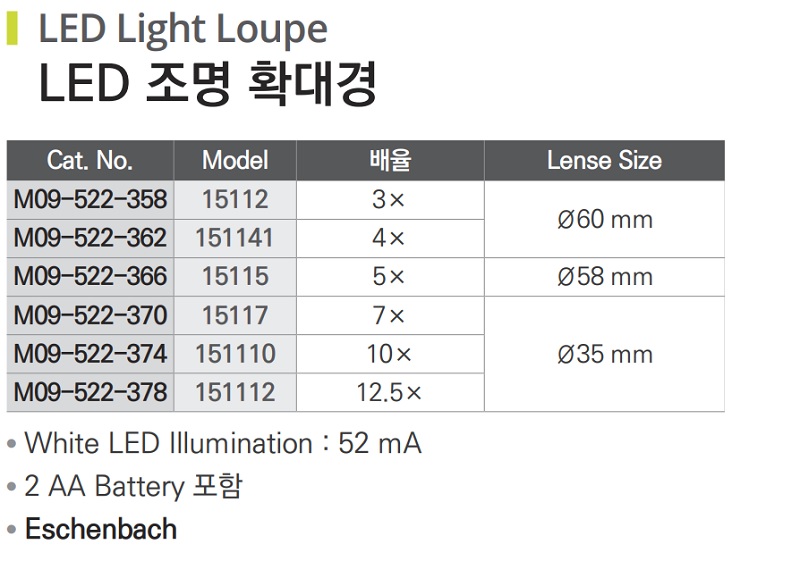 LED Light Loupe
LED 조명 확대경

| Cat. No. | Model | 배율 | Lense Size |
|---|---|---|---|
| M09-522-358 | 15112 | 3× | Ø60 mm |
| M09-522-362 | 151141 | 4× | |
| M09-522-366 | 15115 | 5× | Ø58 mm |
| M09-522-370 | 15117 | 7× | Ø35 mm |
| M09-522-374 | 151110 | 10× | |
| M09-522-378 | 151112 | 12.5× | |

• White LED Illumination : 52 mA
• 2 AA Battery 포함
• Eschenbach